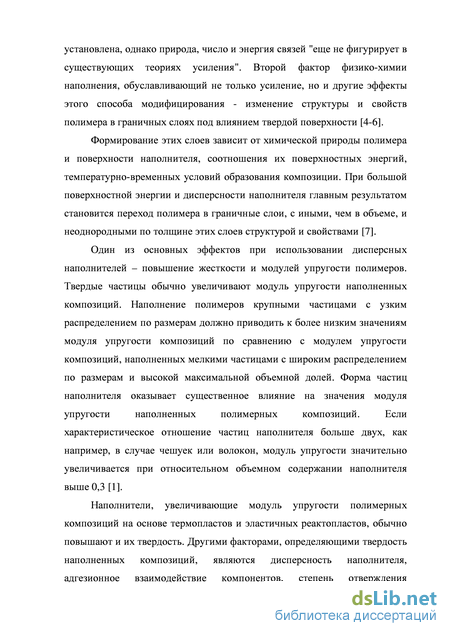 установлена, однако природа, число и энергия связей "еще не фигурирует в существующих теориях усиления". Второй фактор физико-химии наполнения, обуславливающий не только усиление, но и другие эффекты этого способа модифицирования - изменение структуры и свойств полимера в граничных слоях под влиянием твердой поверхности [4-6].

Формирование этих слоев зависит от химической природы полимера и поверхности наполнителя, соотношения их поверхностных энергий, температурно-временных условий образования композиции. При большой поверхностной энергии и дисперсности наполнителя главным результатом становится переход полимера в граничные слои, с иными, чем в объеме, и неоднородными по толщине этих слоев структурой и свойствами [7].

Один из основных эффектов при использовании дисперсных наполнителей – повышение жесткости и модулей упругости полимеров. Твердые частицы обычно увеличивают модуль упругости наполненных композиций. Наполнение полимеров крупными частицами с узким распределением по размерам должно приводить к более низким значениям модуля упругости композиций по сравнению с модулем упругости композиций, наполненных мелкими частицами с широким распределением по размерам и высокой максимальной объемной долей. Форма частиц наполнителя оказывает существенное влияние на значения модуля упругости наполненных полимерных композиций. Если характеристическое отношение частиц наполнителя больше двух, как например, в случае чешуек или волокон, модуль упругости значительно увеличивается при относительном объемном содержании наполнителя выше 0,3 [1].

Наполнители, увеличивающие модуль упругости полимерных композиций на основе термопластов и эластичных реактопластов, обычно повышают и их твердость. Другими факторами, определяющими твердость наполненных композиций, являются дисперсность наполнителя, адгезионное взаимодействие компонентов, степень отверждения

dsLib.net
библиотека диссертаций